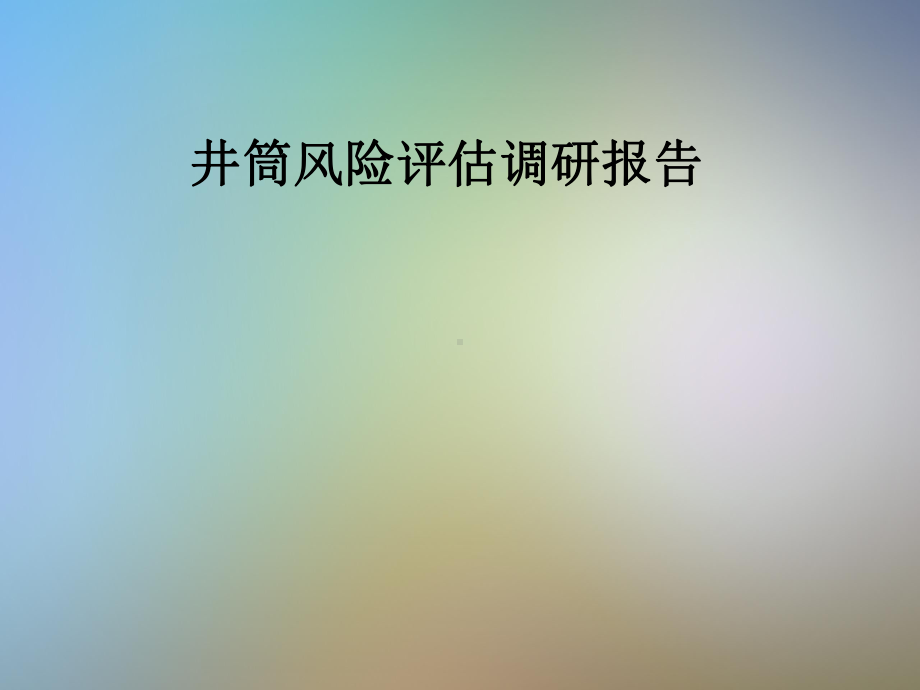 井筒风险评估调研报告